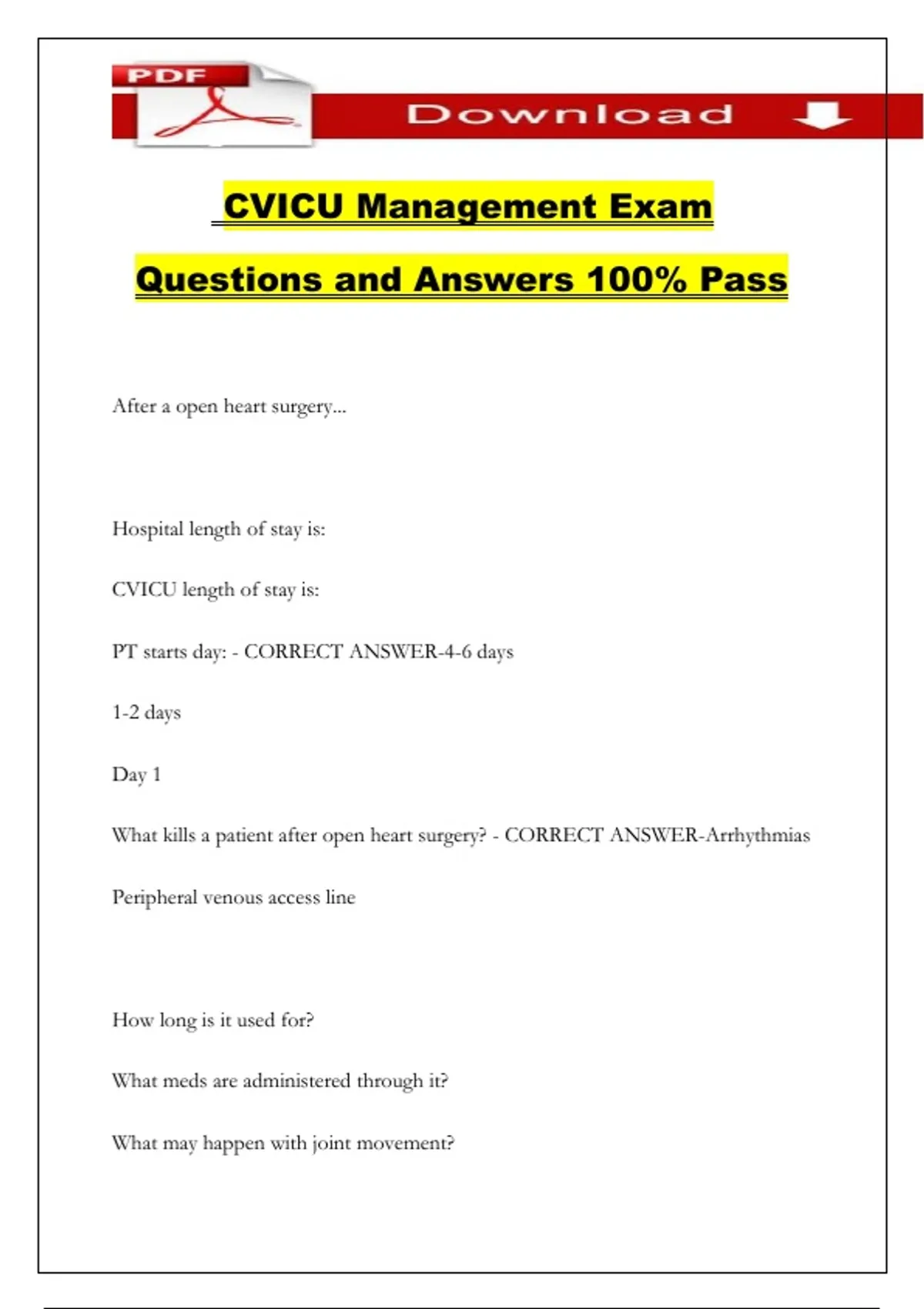 PDF

Download

CVICU Management Exam

Questions and Answers 100% Pass

After a open heart surgery...

Hospital length of stay is:

CVICU length of stay is:

PT starts day: - CORRECT ANSWER-4-6 days

1-2 days

Day 1

What kills a patient after open heart surgery? - CORRECT ANSWER-Arrhythmias

Peripheral venous access line

How long is it used for?

What meds are administered through it?

What may happen with joint movement?